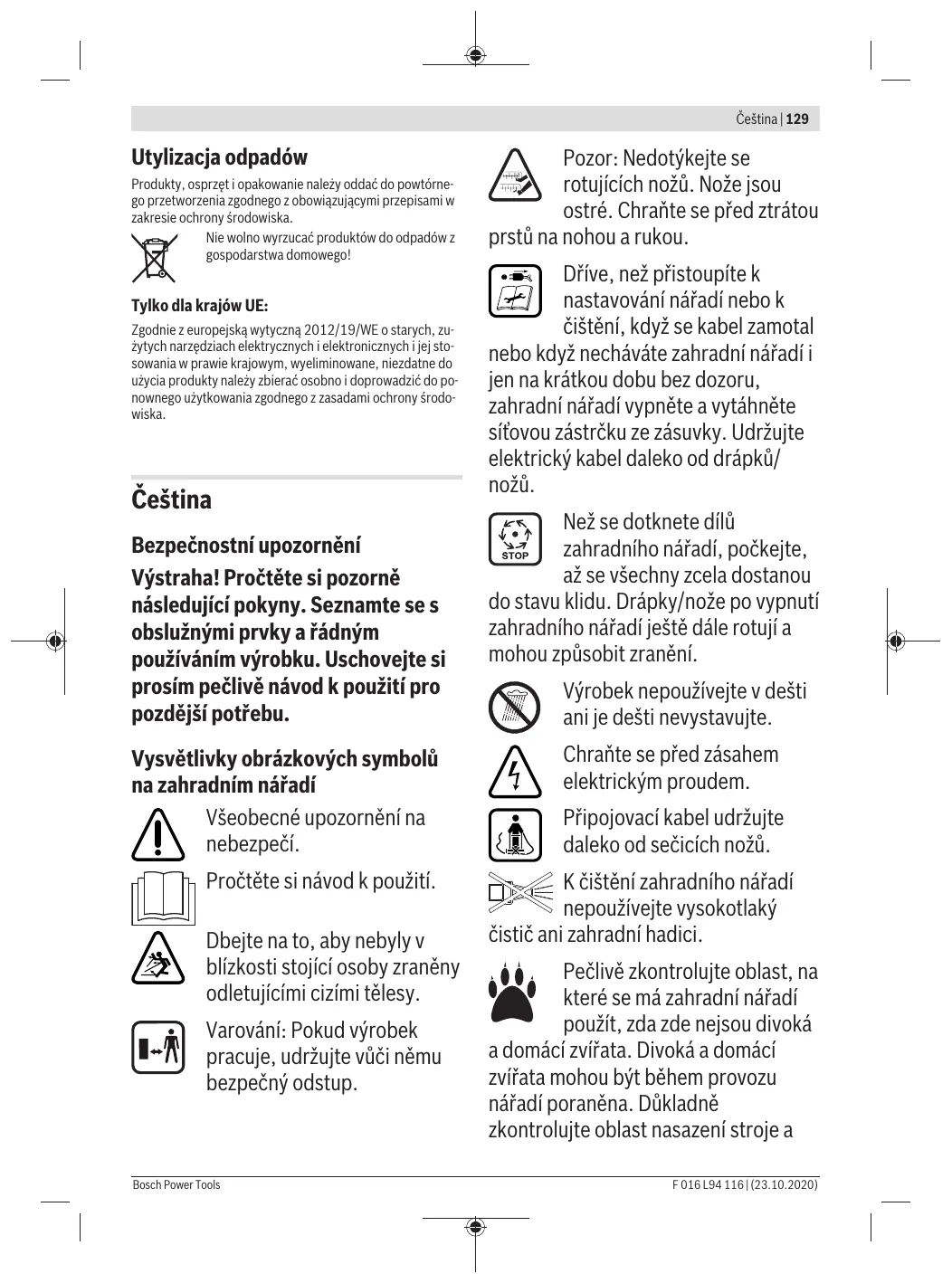 Čeština | 129

Utylizacja odpadów

Produkty, osprzęt i opakowanie należy oddać do powtórnego przetworzenia zgodnego z obowiązującymi przepisami w zakresie ochrony środowiska.

Nie wolno wyrzucać produktów do odpadów z gospodarstwa domowego!

Tylko dla krajów UE:

Zgodnie z europejską wytyczną 2012/19/WE o starych, zużytych narzędziach elektrycznych i elektronicznych i jej stosowania w prawie krajowym, wyeliminowane, niezdatne do użycia produkty należy zbierać osobno i doprowadzić do ponownego użytkowania zgodnego z zasadami ochrony środowiska.

Čeština

Bezpečnostní upozornění

Výstraha! Pročtěte si pozorně následující pokyny. Seznamte se s obslužnými prvky a řádným používáním výrobku. Uschovejte si prosím pečlivě návod k použití pro pozdější potřebu.

Vysvětlivky obrázkových symbolů na zahradním nářadí

Všeobecné upozornění na nebezpečí.

Pročtěte si návod k použití.

Dbejte na to, aby nebyly v blízkosti stojící osoby zraněny odletujícími cizími tělesy.

Varování: Pokud výrobek pracuje, udržujte vůči němu bezpečný odstup.

Pozor: Nedotýkejte se rotujících nožů. Nože jsou ostré. Chraňte se před ztrátou prstů na nohou a rukou.

Dříve, než přistoupíte k nastavování nářadí nebo k čištění, když se kabel zamotal nebo když necháváte zahradní nářadí i jen na krátkou dobu bez dozoru, zahradní nářadí vypněte a vytáhněte síťovou zástrčku ze zásuvky. Udržujte elektrický kabel daleko od drápků/nožů.

STOP

Než se dotknete dílů zahradního nářadí, počkejte, až se všechny zcela dostanou do stavu klidu. Drápky/nože po vypnutí zahradního nářadí ještě dále rotují a mohou způsobit zranění.

Výrobek nepoužívejte v dešti ani je dešti nevystavujte.

Chraňte se před zásahem elektrickým proudem.

Připojovací kabel udržujte daleko od sečicích nožů.

K čištění zahradního nářadí nepoužívejte vysokotlaký čistič ani zahradní hadici.

Pečlivě zkontrolujte oblast, na které se má zahradní nářadí použít, zda zde nejsou divoká a domácí zvířata. Divoká a domácí zvířata mohou být během provozu nářadí poraněna. Důkladně zkontrolujte oblast nasazení stroje a

Bosch Power Tools

F 016 L94 116 | (23.10.2020)